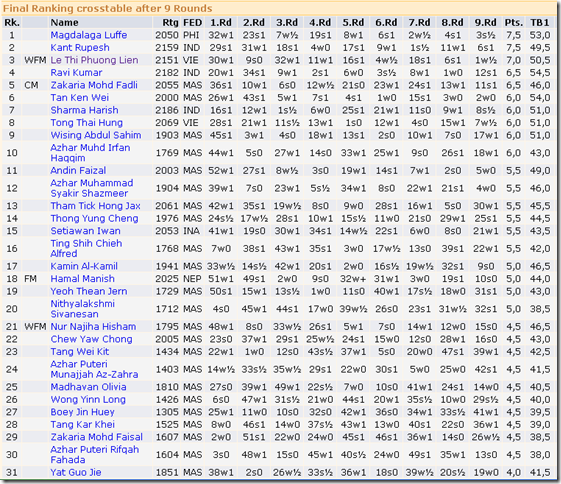 Final Ranking crosstable after 9 Rounds

| Rk. | | Name | Rtg | FED | 1.Rd | 2.Rd | 3.Rd | 4.Rd | 5.Rd | 6.Rd | 7.Rd | 8.Rd | 9.Rd | Pts. | TB1 |
|---|---|---|---|---|---|---|---|---|---|---|---|---|---|---|---|
| 1 | | Magdalaga Luffe | 2050 | PHI | 32w1 | 23s1 | 7w½ | 19s1 | 8w1 | 6s1 | 2w½ | 4s1 | 3s½ | 7,5 | 53,0 |
| 2 | | Kant Rupesh | 2159 | IND | 29s1 | 31w1 | 18s1 | 4w0 | 17s1 | 9w1 | 1s½ | 11w1 | 6s1 | 7,5 | 49,5 |
| 3 | WFM | Le Thi Phuong Lien | 2151 | VIE | 30w1 | 9s0 | 32w1 | 11w1 | 16s1 | 4w½ | 18s1 | 6s1 | 1w½ | 7,0 | 50,5 |
| 4 | | Ravi Kumar | 2182 | IND | 20w1 | 34s1 | 9w1 | 2s1 | 6w0 | 3s½ | 8w1 | 1w0 | 12s1 | 6,5 | 54,5 |
| 5 | CM | Zakaria Mohd Fadli | 2055 | MAS | 36s1 | 10w1 | 6s0 | 12w½ | 21s0 | 23w1 | 24s1 | 13w1 | 11s1 | 6,5 | 46,0 |
| 6 | | Tan Ken Wei | 2000 | MAS | 26w1 | 43s1 | 5w1 | 7s1 | 4s1 | 1w0 | 15s1 | 3w0 | 2w0 | 6,0 | 54,0 |
| 7 | | Sharma Harish | 2186 | IND | 16s1 | 12w1 | 1s½ | 6w0 | 25s1 | 21w1 | 11s0 | 9w1 | 8s½ | 6,0 | 51,0 |
| 8 | | Tong Thai Hung | 2069 | VIE | 28s1 | 21w1 | 11s½ | 13w1 | 1s0 | 12w1 | 4s0 | 15w1 | 7w½ | 6,0 | 51,0 |
| 9 | | Wising Abdul Sahim | 1903 | MAS | 45s1 | 3w1 | 4s0 | 18w1 | 13s1 | 2s0 | 10w1 | 7s0 | 17w1 | 6,0 | 51,0 |
| 10 | | Azhar Muhd Irfan Haqqim | 1769 | MAS | 44w1 | 5s0 | 27w1 | 14s0 | 33w1 | 25w1 | 9s0 | 26s1 | 18w1 | 6,0 | 43,0 |
| 11 | | Andin Faizal | 2003 | MAS | 52w1 | 27s1 | 8w½ | 3s0 | 19w1 | 14s1 | 7w1 | 2s0 | 5w0 | 5,5 | 49,0 |
| 12 | | Azhar Muhammad Syakir Shazmeer | 1904 | MAS | 39w1 | 7s0 | 23w1 | 5s½ | 34w1 | 8s0 | 22w1 | 21s1 | 4w0 | 5,5 | 46,0 |
| 13 | | Tham Tick Hong Jax | 2061 | MAS | 42w1 | 35s1 | 19w½ | 8s0 | 9w0 | 28s1 | 16w1 | 5s0 | 30w1 | 5,5 | 45,5 |
| 14 | | Thong Yung Cheng | 1976 | MAS | 24s½ | 17w½ | 28s1 | 10w1 | 15s½ | 11w0 | 21s0 | 29w1 | 25s1 | 5,5 | 44,5 |
| 15 | | Setiawan Iwan | 2053 | INA | 41w1 | 19s0 | 30w1 | 34s1 | 14w½ | 22s1 | 6w0 | 8s0 | 21w1 | 5,5 | 43,5 |
| 16 | | Ting Shih Chieh Alfred | 1768 | MAS | 7w0 | 38s1 | 43w1 | 35s1 | 3w0 | 17w½ | 13s0 | 39s1 | 22w1 | 5,5 | 42,0 |
| 17 | | Kamin Al-Kamil | 1941 | MAS | 33w½ | 14s½ | 42w1 | 20s1 | 2w0 | 16s½ | 19w½ | 32s1 | 9s0 | 5,0 | 46,5 |
| 18 | FM | Hamal Manish | 2025 | NEP | 51w1 | 49s1 | 2w0 | 9s0 | 32w+ | 31w1 | 3w0 | 19s1 | 10s0 | 5,0 | 44,0 |
| 19 | | Yeoh Thean Jern | 1729 | MAS | 50s1 | 15w1 | 13s½ | 1w0 | 11s0 | 40w1 | 17s½ | 18w0 | 31s1 | 5,0 | 43,0 |
| 20 | | Nithyalakshmi Sivanesan | 1712 | MAS | 4s0 | 45w1 | 44s1 | 17w0 | 39w½ | 26s0 | 23s1 | 31w½ | 32s1 | 5,0 | 38,5 |
| 21 | WFM | Nur Najiha Hisham | 1795 | MAS | 48w1 | 8s0 | 33w½ | 26s1 | 5w1 | 7s0 | 14w1 | 12w0 | 15s0 | 4,5 | 46,5 |
| 22 | | Chew Yaw Chong | 2005 | MAS | 23s0 | 37w1 | 29s1 | 25w½ | 24s1 | 15w0 | 12s0 | 28w1 | 16s0 | 4,5 | 43,0 |
| 23 | | Tang Wei Kit | 1434 | MAS | 22w1 | 1w0 | 12s0 | 43s½ | 37w1 | 5s0 | 20w0 | 47s1 | 39w1 | 4,5 | 42,5 |
| 24 | | Azhar Puteri Munajjah Az-Zahra | 1403 | MAS | 14w½ | 33s½ | 35w½ | 29s1 | 22w0 | 30s1 | 5w0 | 25w0 | 42s1 | 4,5 | 41,5 |
| 25 | | Madhavan Olivia | 1810 | MAS | 27s0 | 39w1 | 49w1 | 22s½ | 7w0 | 10s0 | 41w1 | 24s1 | 14w0 | 4,5 | 40,5 |
| 26 | | Wong Yinn Long | 1426 | MAS | 6s0 | 47w1 | 31s½ | 21w0 | 44s1 | 20w1 | 35s½ | 10w0 | 29s½ | 4,5 | 40,0 |
| 27 | | Boey Jin Huey | 1305 | MAS | 25w1 | 11w0 | 10s0 | 32s0 | 42w1 | 36s0 | 34w1 | 33s½ | 41w1 | 4,5 | 39,5 |
| 28 | | Tang Kar Khei | 1525 | MAS | 8w0 | 46s1 | 14w0 | 37s½ | 43w1 | 13w0 | 40s1 | 22s0 | 36w1 | 4,5 | 39,0 |
| 29 | | Zakaria Mohd Faisal | 1607 | MAS | 2w0 | 51s1 | 22w0 | 24w0 | 45s1 | 46s1 | 36w1 | 14s0 | 26w½ | 4,5 | 38,5 |
| 30 | | Azhar Puteri Rifqah Fahada | 1604 | MAS | 3s0 | 48w1 | 15s0 | 45w1 | 40s½ | 24w0 | 49s1 | 35w1 | 13s0 | 4,5 | 38,0 |
| 31 | | Yat Guo Jie | 1851 | MAS | 38w1 | 2s0 | 26w½ | 33s½ | 36w1 | 18s0 | 39w½ | 20s½ | 19w0 | 4,0 | 41,5 |